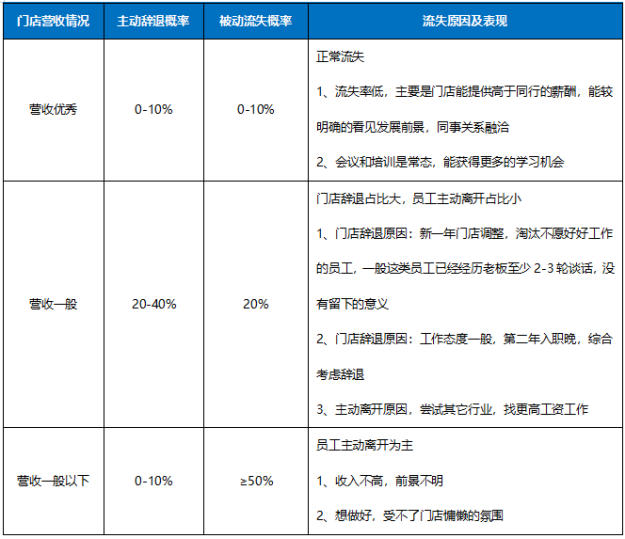 | 门店营收情况 | 主动辞退概率 | 被动流失概率 | 流失原因及表现 |
|---|---|---|---|
| 营收优秀 | 0-10% | 0-10% | 正常流失<br>1、流失率低，主要是门店能提供高于同行的薪酬，能较明确的看见发展前景，同事关系融洽<br>2、会议和培训是常态，能获得更多的学习机会 |
| 营收一般 | 20-40% | 20% | 门店辞退占比大，员工主动离开占比小<br>1、门店辞退原因：新一年门店调整，淘汰不愿好好工作的员工，一般这类员工已经经历老板至少 2-3 轮谈话，没有留下的意义<br>2、门店辞退原因：工作态度一般，第二年入职晚，综合考虑辞退<br>3、主动离开原因，尝试其它行业，找更高工资工作 |
| 营收一般以下 | 0-10% | ≥50% | 员工主动离开为主<br>1、收入不高，前景不明<br>2、想做好，受不了门店慵懒的氛围 |